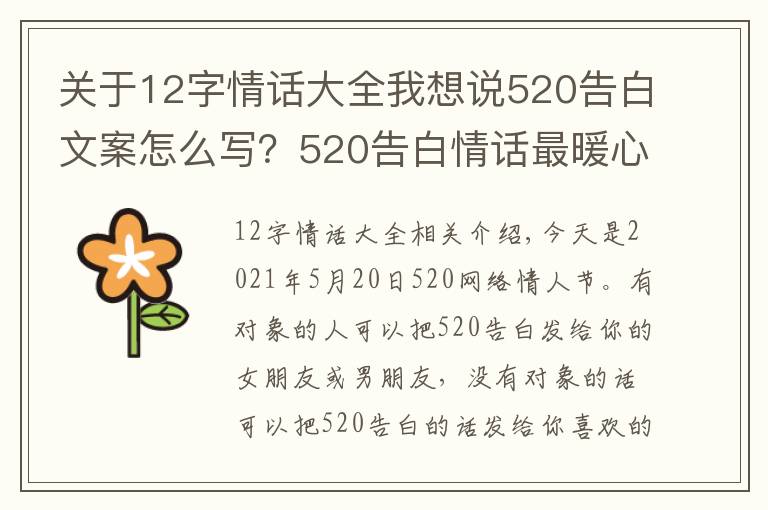 关于12字情话大全我想说520告白文案怎么写？520告白情话最暖心

12字情话大全相关介绍，今天是2021年5月20日520网络情人节。有对象的人可以把520告白发给你的女朋友或男朋友，没有对象的话可以把520告白的话发给你喜欢的